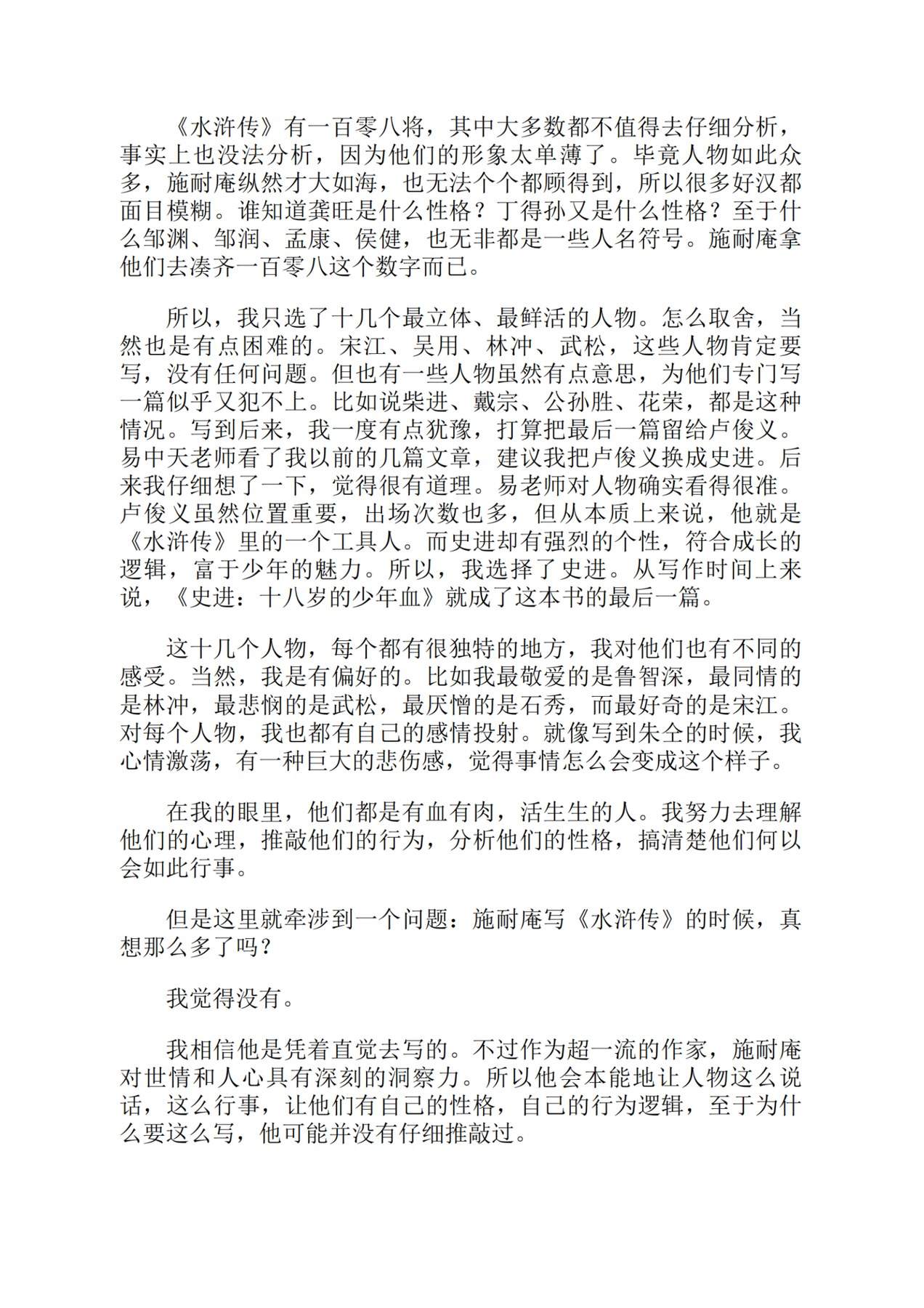 《水浒传》有一百零八将，其中大多数都不值得去仔细分析，事实上也没法分析，因为他们的形象太单薄了。毕竟人物如此众多，施耐庵纵然才大如海，也无法个个都顾得到，所以很多好汉都面目模糊。谁知道龚旺是什么性格？丁得孙又是什么性格？至于什么邹渊、邹润、孟康、侯健，也无非都是一些人名符号。施耐庵拿他们去凑齐一百零八这个数字而已。

所以，我只选了十几个最立体、最鲜活的人物。怎么取舍，当然也是有点困难的。宋江、吴用、林冲、武松，这些人物肯定要写，没有任何问题。但也有一些人物虽然有点意思，为他们专门写一篇似乎又犯不上。比如说柴进、戴宗、公孙胜、花荣，都是这种情况。写到后来，我一度有点犹豫，打算把最后一篇留给卢俊义。易中天老师看了我以前的几篇文章，建议我把卢俊义换成史进。后来我仔细想了一下，觉得很有道理。易老师对人物确实看得很准。卢俊义虽然位置重要，出场次数也多，但从本质上来说，他就是《水浒传》里的一个工具人。而史进却有强烈的个性，符合成长的逻辑，富于少年的魅力。所以，我选择了史进。从写作时间上来说，《史进：十八岁的少年血》就成了这本书的最后一篇。

这十几个人物，每个都有很独特的地方，我对他们也有不同的感受。当然，我是有偏好的。比如我最敬爱的是鲁智深，最同情的是林冲，最悲悯的是武松，最厌憎的是石秀，而最好奇的是宋江。对每个人物，我也都有自己的感情投射。就像写到朱仝的时候，我心情激荡，有一种巨大的悲伤感，觉得事情怎么会变成这个样子。

在我的眼里，他们都是有血有肉，活生生的人。我努力去理解他们的心理，推敲他们的行为，分析他们的性格，搞清楚他们何以会如此行事。

但是这里就牵涉到一个问题：施耐庵写《水浒传》的时候，真想那么多了吗？

我觉得没有。

我相信他是凭着直觉去写的。不过作为超一流的作家，施耐庵对世情和人心具有深刻的洞察力。所以他会本能地让人物这么说话，这么行事，让他们有自己的性格，自己的行为逻辑，至于为什么要这么写，他可能并没有仔细推敲过。